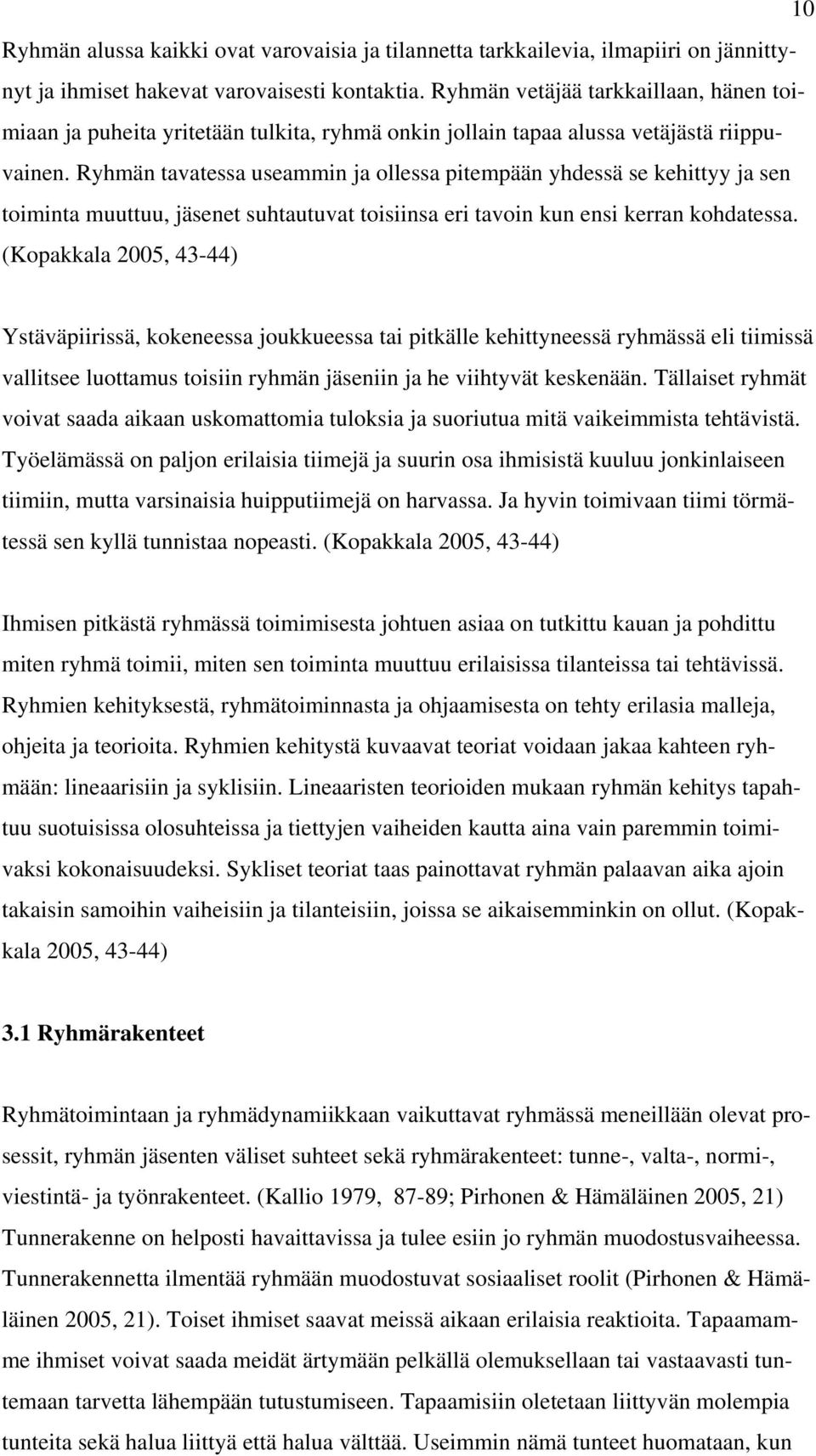 10

Ryhmän alussa kaikki ovat varovaisia ja tilannetta tarkkailevia, ilmapiiri on jännittynyt ja ihmiset hakevat varovaisesti kontaktia. Ryhmän vetäjää tarkkaillaan, hänen toimiaan ja puheita yritetään tulkita, ryhmä onkin jollain tapaa alussa vetäjästä riippuvainen. Ryhmän tavatessa useammin ja ollessa pitempään yhdessä se kehittyy ja sen toiminta muuttuu, jäsenet suhtautuvat toisiinsa eri tavoin kun ensi kerran kohdatessa. (Kopakkala 2005, 43-44)

Ystäväpiirissä, kokeneessa joukkueessa tai pitkälle kehittyneessä ryhmässä eli tiimissä vallitsee luottamus toisiin ryhmän jäseniin ja he viihtyvät keskenään. Tällaiset ryhmät voivat saada aikaan uskomattomia tuloksia ja suoriutua mitä vaikeimmista tehtävistä. Työelämässä on paljon erilaisia tiimejä ja suurin osa ihmisistä kuuluu jonkinlaiseen tiimiin, mutta varsinaisia huipputiimejä on harvassa. Ja hyvin toimivaan tiimi törmätessä sen kyllä tunnistaa nopeasti. (Kopakkala 2005, 43-44)

Ihmisen pitkästä ryhmässä toimimisesta johtuen asiaa on tutkittu kauan ja pohdittu miten ryhmä toimii, miten sen toiminta muuttuu erilaisissa tilanteissa tai tehtävissä. Ryhmien kehityksestä, ryhmätoiminnasta ja ohjaamisesta on tehty erilasia malleja, ohjeita ja teorioita. Ryhmien kehitystä kuvaavat teoriat voidaan jakaa kahteen ryhmään: lineaarisiin ja syklisiin. Lineaaristen teorioiden mukaan ryhmän kehitys tapahtuu suotuisissa olosuhteissa ja tiettyjen vaiheiden kautta aina vain paremmin toimivaksi kokonaisuudeksi. Sykliset teoriat taas painottavat ryhmän palaavan aika ajoin takaisin samoihin vaiheisiin ja tilanteisiin, joissa se aikaisemminkin on ollut. (Kopakkala 2005, 43-44)

3.1 Ryhmärakenteet

Ryhmätoimintaan ja ryhmädynamiikkaan vaikuttavat ryhmässä meneillään olevat prosessit, ryhmän jäsenten väliset suhteet sekä ryhmärakenteet: tunne-, valta-, normi-, viestintä- ja työnrakenteet. (Kallio 1979, 87-89; Pirhonen & Hämäläinen 2005, 21) Tunnerakenne on helposti havaittavissa ja tulee esiin jo ryhmän muodostusvaiheessa. Tunnerakennetta ilmentää ryhmään muodostuvat sosiaaliset roolit (Pirhonen & Hämäläinen 2005, 21). Toiset ihmiset saavat meissä aikaan erilaisia reaktioita. Tapaamamme ihmiset voivat saada meidät ärtymään pelkällä olemuksellaan tai vastaavasti tuntemaan tarvetta lähempään tutustumiseen. Tapaamisiin oletetaan liittyvän molempia tunteita sekä halua liittyä että halua välttää. Useimmin nämä tunteet huomataan, kun